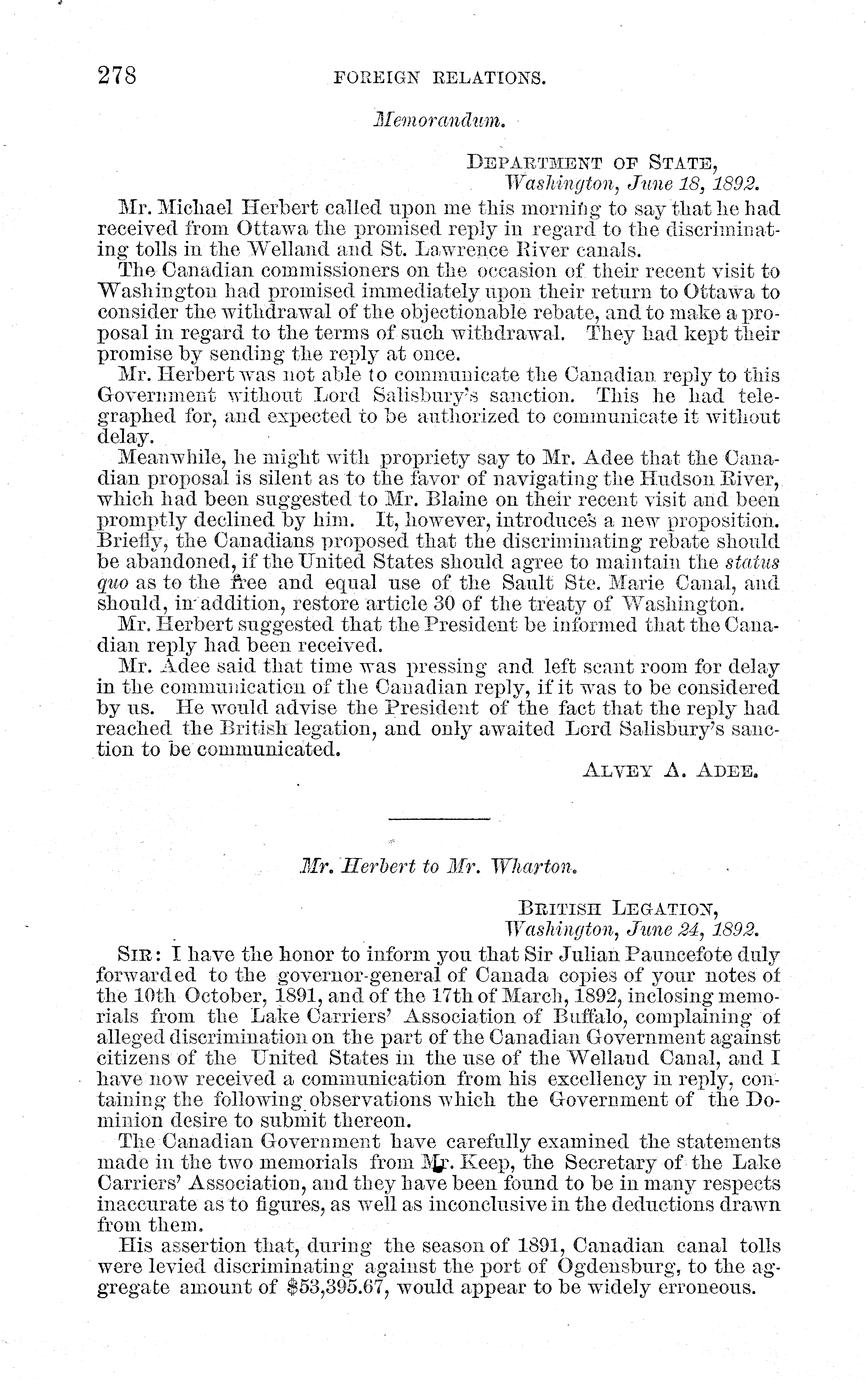 278 FOREIGN RELATIONS.

Memorandum.

DEPARTMENT OF STATE,
Washington, June 18, 1892.

Mr. Michael Herbert called upon me this morning to say that he had received from Ottawa the promised reply in regard to the discriminating tolls in the Welland and St. Lawrence River canals.

The Canadian commissioners on the occasion of their recent visit to Washington had promised immediately upon their return to Ottawa to consider the withdrawal of the objectionable rebate, and to make a proposal in regard to the terms of such withdrawal. They had kept their promise by sending the reply at once.

Mr. Herbert was not able to communicate the Canadian reply to this Government without Lord Salisbury's sanction. This he had telegraphed for, and expected to be authorized to communicate it without delay.

Meanwhile, he might with propriety say to Mr. Adee that the Canadian proposal is silent as to the favor of navigating the Hudson River, which had been suggested to Mr. Blaine on their recent visit and been promptly declined by him. It, however, introduces a new proposition. Briefly, the Canadians proposed that the discriminating rebate should be abandoned, if the United States should agree to maintain the status quo as to the free and equal use of the Sault Ste. Marie Canal, and should, in addition, restore article 30 of the treaty of Washington.

Mr. Herbert suggested that the President be informed that the Canadian reply had been received.

Mr. Adee said that time was pressing and left scant room for delay in the communication of the Canadian reply, if it was to be considered by us. He would advise the President of the fact that the reply had reached the British legation, and only awaited Lord Salisbury's sanction to be communicated.

ALVEY A. ADEE.

Mr. Herbert to Mr. Wharton.

BRITISH LEGATION,
Washington, June 24, 1892.

SIR: I have the honor to inform you that Sir Julian Pauncefote duly forwarded to the governor-general of Canada copies of your notes of the 10th October, 1891, and of the 17th of March, 1892, inclosing memorials from the Lake Carriers' Association of Buffalo, complaining of alleged discrimination on the part of the Canadian Government against citizens of the United States in the use of the Welland Canal, and I have now received a communication from his excellency in reply, containing the following observations which the Government of the Dominion desire to submit thereon.

The Canadian Government have carefully examined the statements made in the two memorials from Mr. Keep, the Secretary of the Lake Carriers' Association, and they have been found to be in many respects inaccurate as to figures, as well as inconclusive in the deductions drawn from them.

His assertion that, during the season of 1891, Canadian canal tolls were levied discriminating against the port of Ogdensburg, to the aggregate amount of $53,395.67, would appear to be widely erroneous.